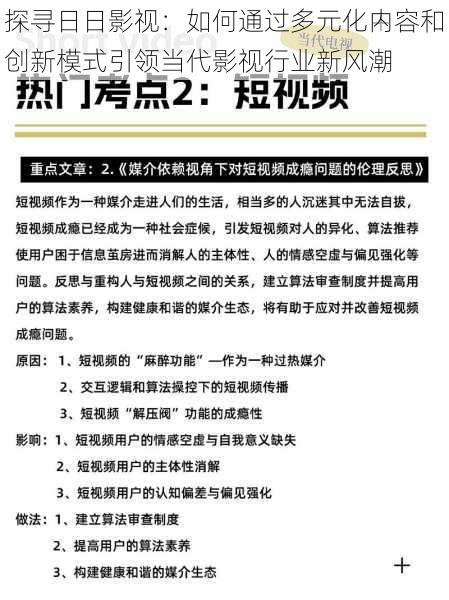 探寻日日影视：如何通过多元化内容和创新模式引领当代影视行业新风潮

Short video

当代电视

热门考点2：短视频

重点文章：2.《媒介依赖视角下对短视频成瘾问题的伦理反思》

短视频作为一种媒介走进人们的生活，相当多的人沉迷其中无法自拔，短视频成瘾已经成为一种社会症候，引发短视频对人的异化、算法推荐使用户困于信息茧房进而消解人的主体性、人的情感空虚与偏见强化等问题。反思与重构人与短视频之间的关系，建立算法审查制度并提高用户的算法素养，构建健康和谐的媒介生态，将有助于应对并改善短视频成瘾问题。

原因：1、短视频的“麻醉功能”—作为一种过热媒介

2、交互逻辑和算法操控下的短视频传播

3、短视频“解压阀”功能的成瘾性

影响：1、短视频用户的情感空虚与自我意义缺失

2、短视频用户的主体性消解

3、短视频用户的认知偏差与偏见强化

做法：1、建立算法审查制度

2、提高用户的算法素养

3、构建健康和谐的媒介生态

+